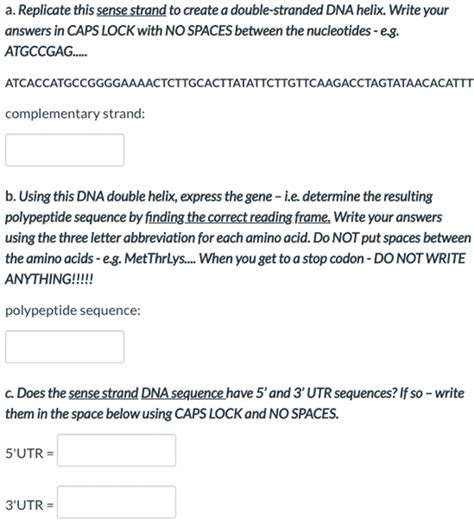 a. Replicate this sense strand to create a double-stranded DNA helix. Write your answers in CAPS LOCK with NO SPACES between the nucleotides - e.g. ATGCCGAG.....

ATCACCATGCCGGGGAAAACTCTTGCACTTATATTCTTGTTCAAGACCTAGTATAACACATTT

complementary strand:

b. Using this DNA double helix, express the gene – i.e. determine the resulting polypeptide sequence by finding the correct reading frame. Write your answers using the three letter abbreviation for each amino acid. Do NOT put spaces between the amino acids - e.g. MetThrLys.... When you get to a stop codon - DO NOT WRITE ANYTHING!!!!!

polypeptide sequence:

c. Does the sense strand DNA sequence have 5' and 3' UTR sequences? If so – write them in the space below using CAPS LOCK and NO SPACES.

5'UTR =

3'UTR =